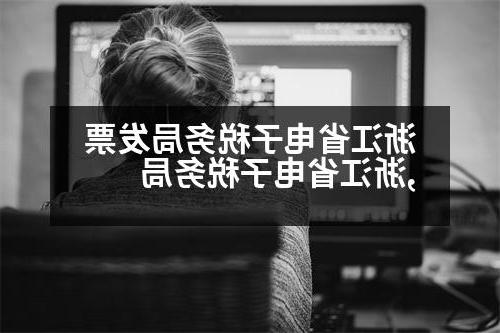 浙江省电子税务局发票,浙江省电子税务局